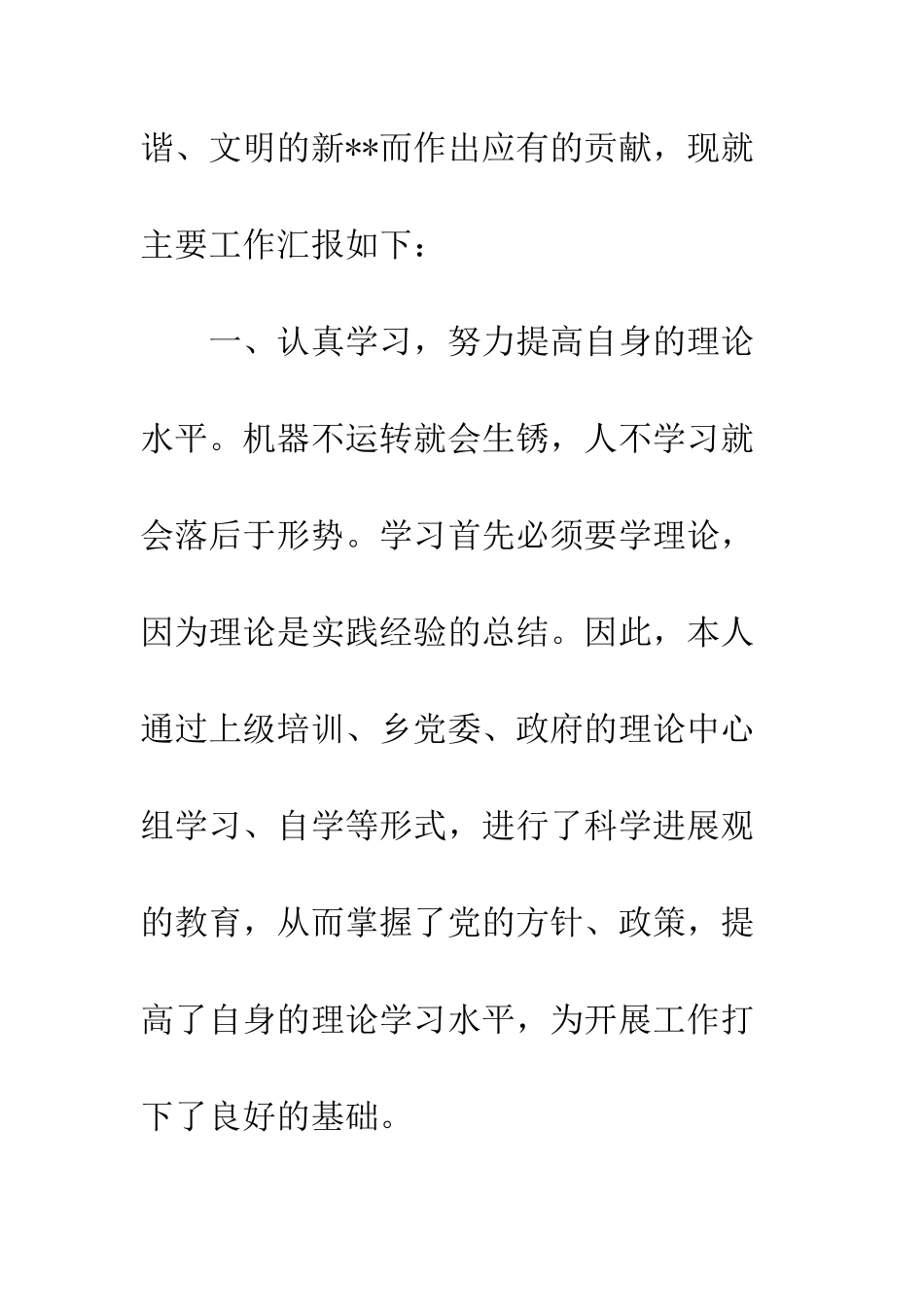 谐、文明的新**而作出应有的贡献，现就主要工作汇报如下：

一、认真学习，努力提高自身的理论水平。机器不运转就会生锈，人不学习就会落后于形势。学习首先必须要学理论，因为理论是实践经验的总结。因此，本人通过上级培训、乡党委、政府的理论中心组学习、自学等形式，进行了科学进展观的教育，从而掌握了党的方针、政策，提高了自身的理论学习水平，为开展工作打下了良好的基础。